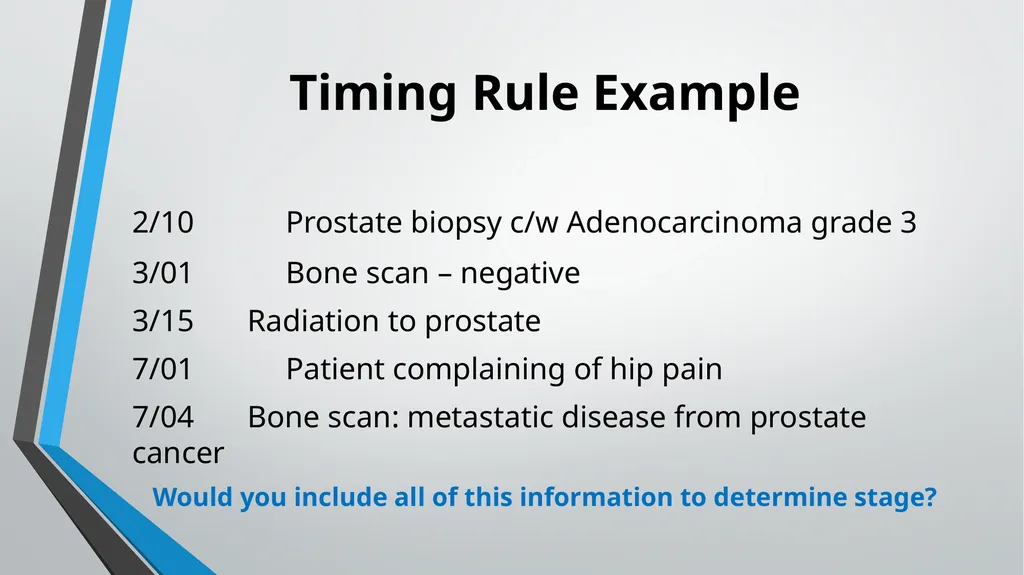 Timing Rule Example

2/10 Prostate biopsy c/w Adenocarcinoma grade 3

3/01 Bone scan – negative

3/15 Radiation to prostate

7/01 Patient complaining of hip pain

7/04 Bone scan: metastatic disease from prostate cancer

Would you include all of this information to determine stage?